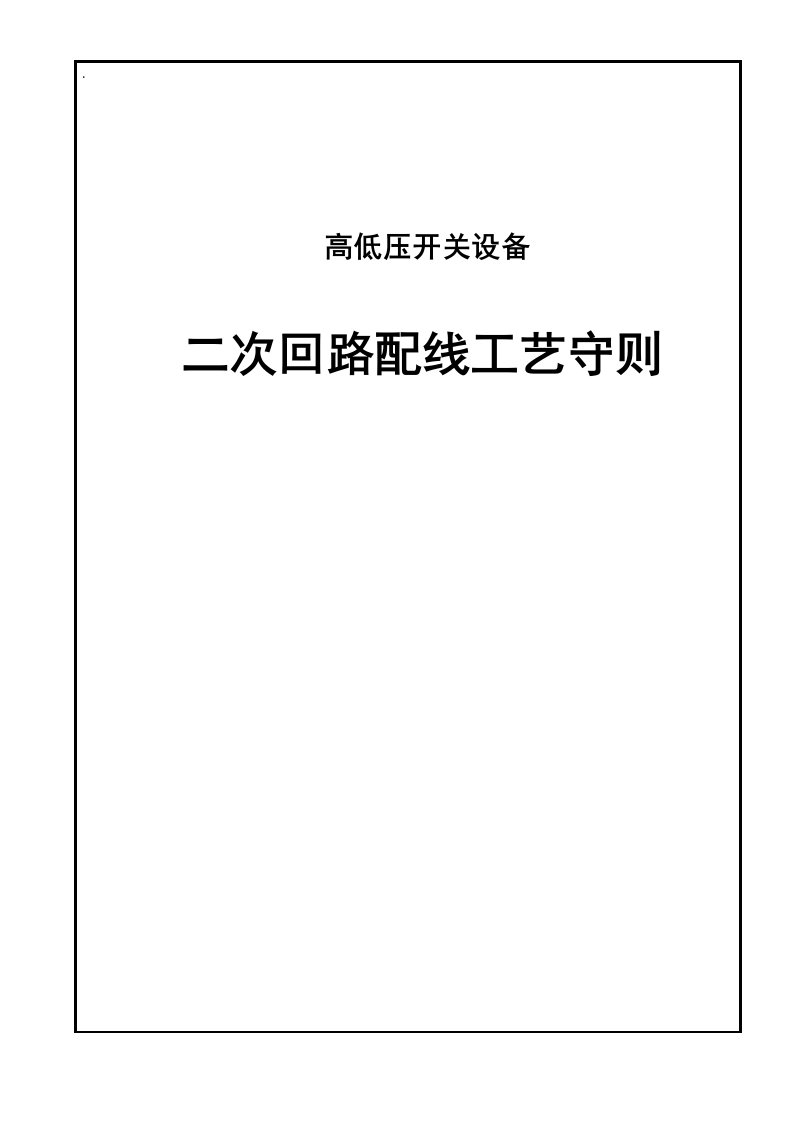 高低压开关设备

二次回路配线工艺守则